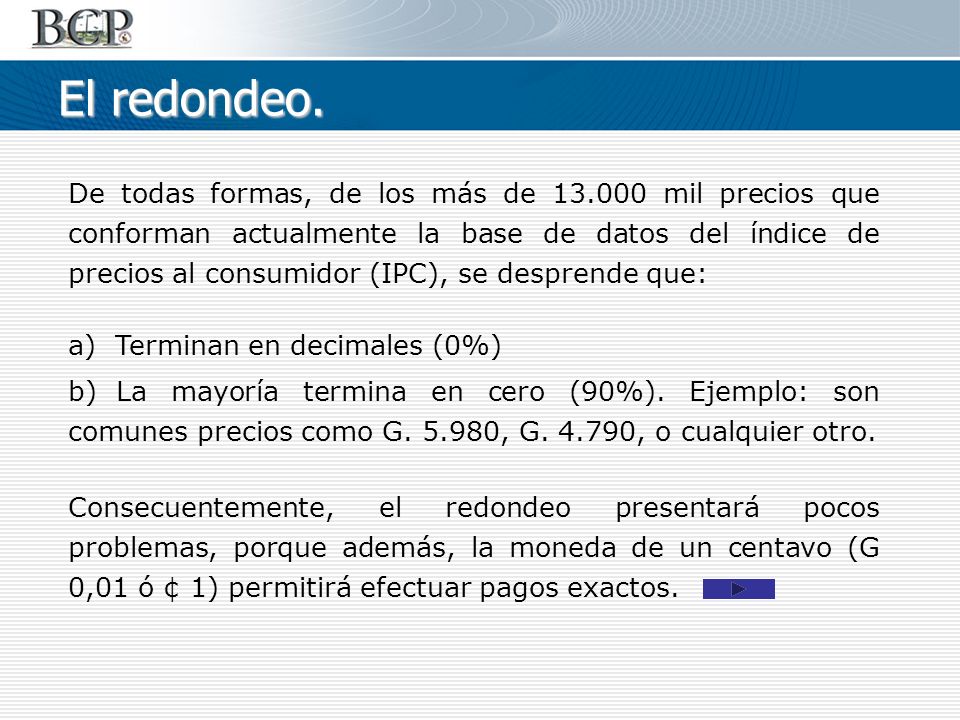 BCP

El redondeo.

De todas formas, de los más de 13.000 mil precios que conforman actualmente la base de datos del índice de precios al consumidor (IPC), se desprende que:

a) Terminan en decimales (0%)

b) La mayoría termina en cero (90%). Ejemplo: son comunes precios como G. 5.980, G. 4.790, o cualquier otro.

Consecuentemente, el redondeo presentará pocos problemas, porque además, la moneda de un centavo (G 0,01 ó ¢ 1) permitirá efectuar pagos exactos.